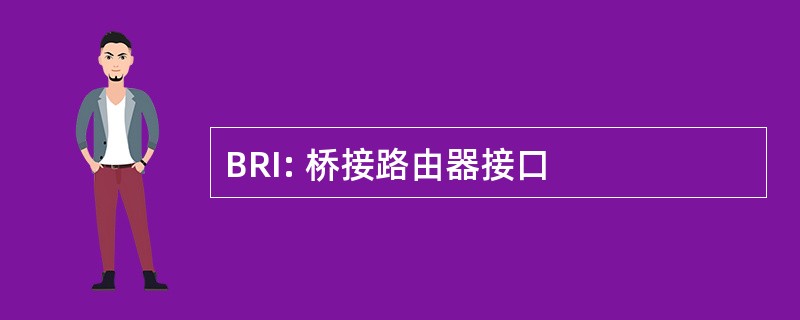 BRI: 桥接路由器接口